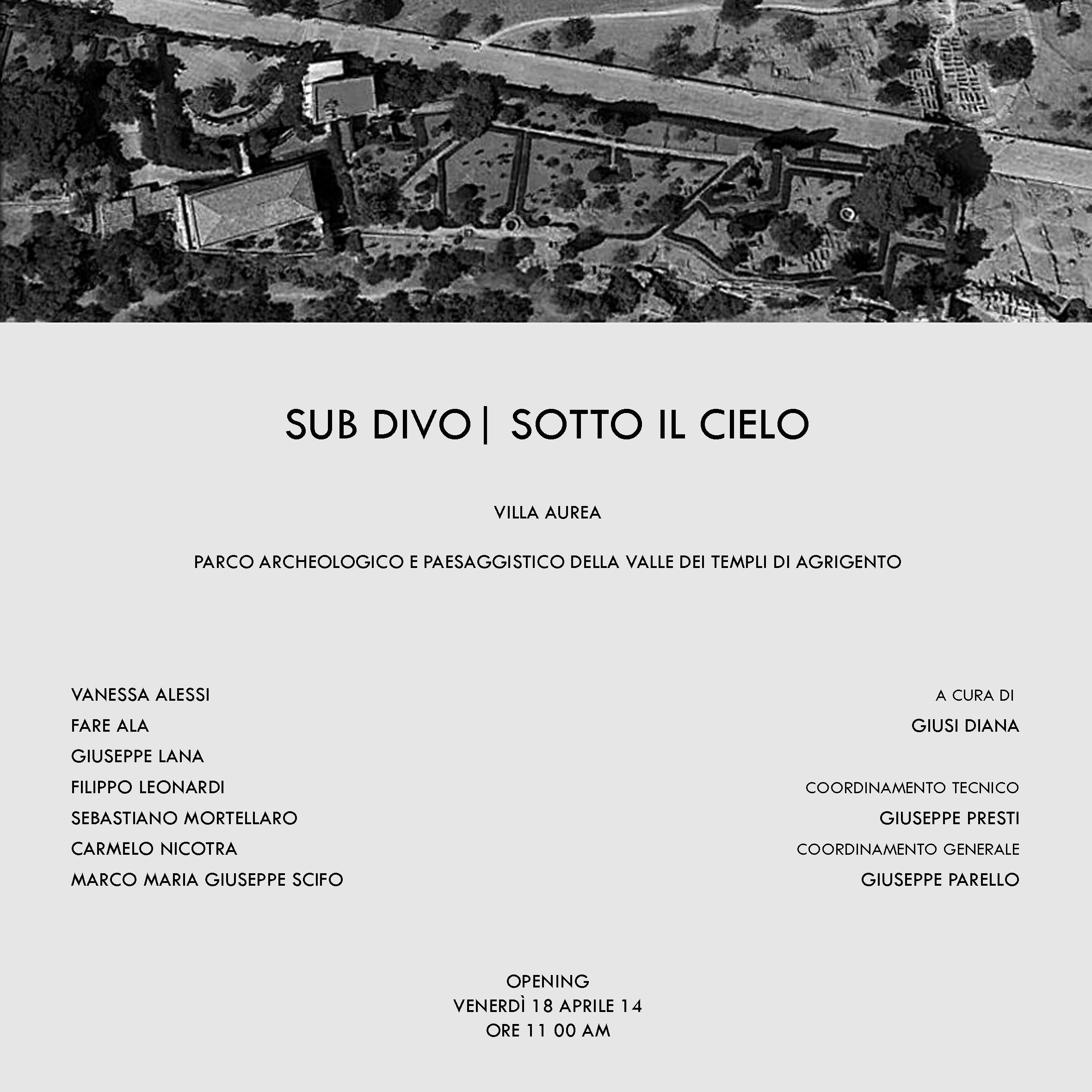 SUB DIVO| SOTTO IL CIELO

VILLA AUREA

PARCO ARCHEOLOGICO E PAESAGGISTICO DELLA VALLE DEI TEMPLI DI AGRIGENTO

VANESSA ALESSI
FARE ALA
GIUSEPPE LANA
FILIPPO LEONARDI
SEBASTIANO MORTELLARO
CARMELO NICOTRA
MARCO MARIA GIUSEPPE SCIFO

A CURA DI
GIUSI DIANA

COORDINAMENTO TECNICO
GIUSEPPE PRESTI
COORDINAMENTO GENERALE
GIUSEPPE PARELLO

OPENING
VENERDÌ 18 APRILE 14
ORE 11 00 AM